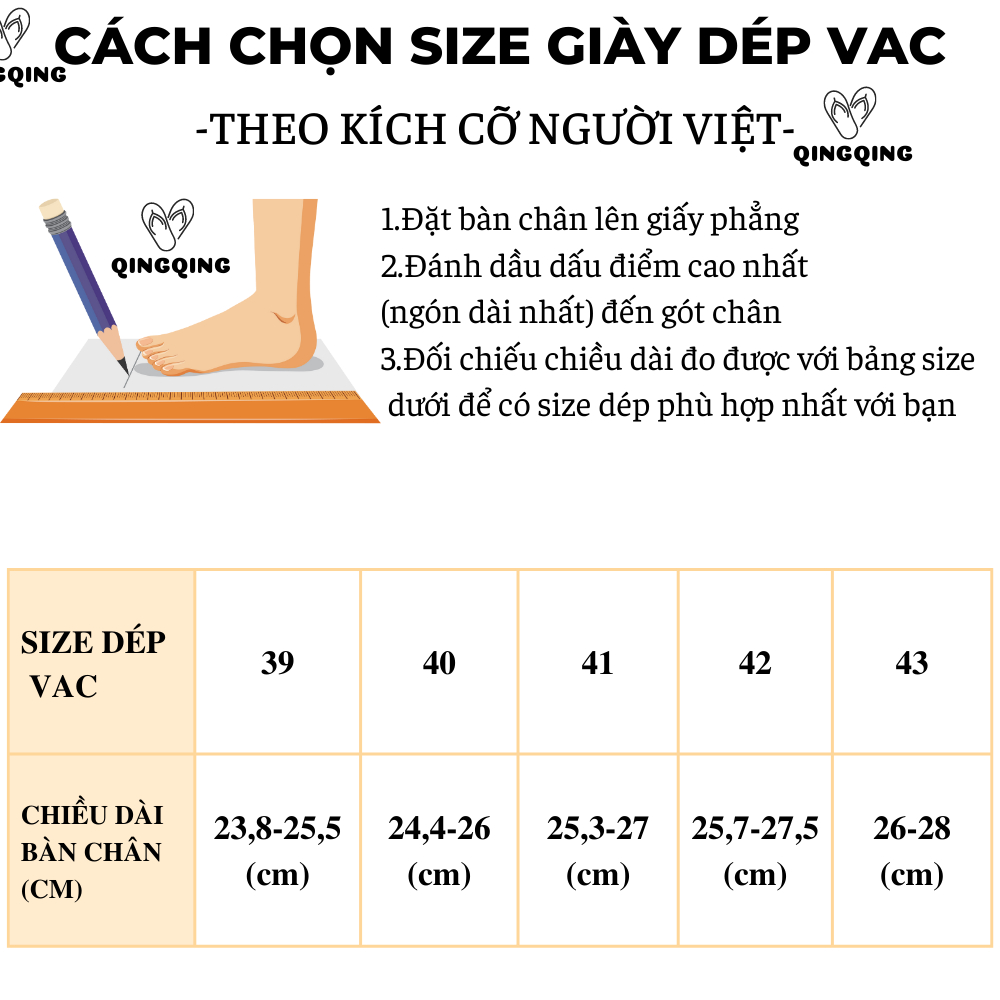 GQING CÁCH CHỌN SIZE GIÀY DÉP VAC

-THEO KÍCH CỠ NGƯỜI VIỆT- QINGQING

QINGQING

1.Đặt bàn chân lên giấy phẳng
2.Đánh dầu dấu điểm cao nhất (ngón dài nhất) đến gót chân
3.Đối chiếu chiều dài đo được với bảng size dưới để có size dép phù hợp nhất với bạn

| SIZE DÉP VAC | 39 | 40 | 41 | 42 | 43 |
|---|---|---|---|---|---|
| CHIỀU DÀI BÀN CHÂN (CM) | 23,8-25,5 (cm) | 24,4-26 (cm) | 25,3-27 (cm) | 25,7-27,5 (cm) | 26-28 (cm) |